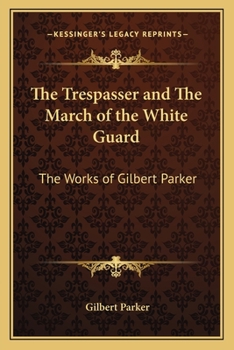 —KESSINGER'S LEGACY REPRINTS—

The Trespasser and The March of the White Guard

The Works of Gilbert Parker

Gilbert Parker